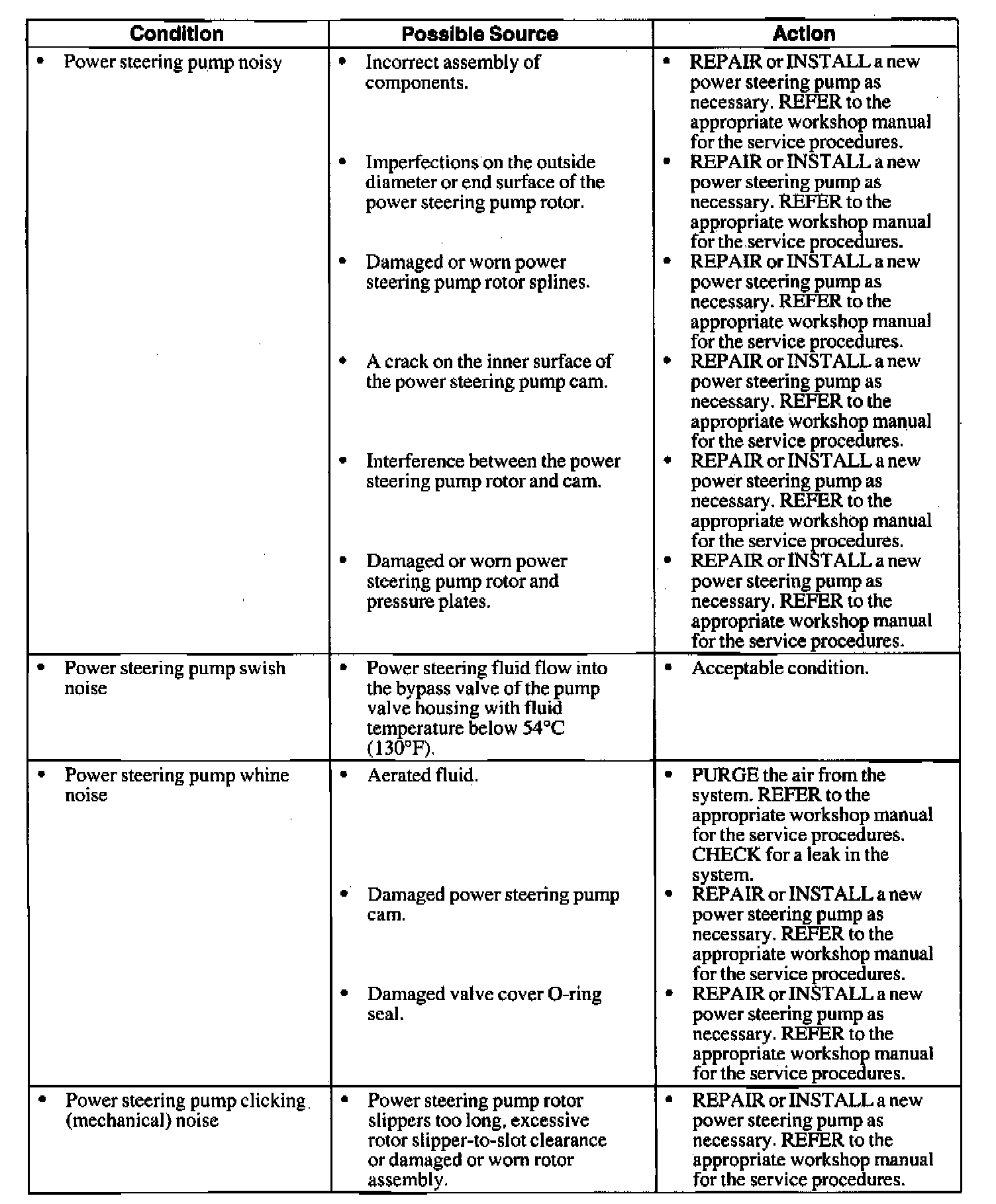 | Condition | Possible Source | Action |
|---|---|---|
| • Power steering pump noisy | • Incorrect assembly of components. | • REPAIR or INSTALL a new power steering pump as necessary. REFER to the appropriate workshop manual for the service procedures. |
| | • Imperfections on the outside diameter or end surface of the power steering pump rotor. | • REPAIR or INSTALL a new power steering pump as necessary. REFER to the appropriate workshop manual for the service procedures. |
| | • Damaged or worn power steering pump rotor splines. | • REPAIR or INSTALL a new power steering pump as necessary. REFER to the appropriate workshop manual for the service procedures. |
| | • A crack on the inner surface of the power steering pump cam. | • REPAIR or INSTALL a new power steering pump as necessary. REFER to the appropriate workshop manual for the service procedures. |
| | • Interference between the power steering pump rotor and cam. | • REPAIR or INSTALL a new power steering pump as necessary. REFER to the appropriate workshop manual for the service procedures. |
| | • Damaged or worn power steering pump rotor and pressure plates. | • REPAIR or INSTALL a new power steering pump as necessary. REFER to the appropriate workshop manual for the service procedures. |
| • Power steering pump swish noise | • Power steering fluid flow into the bypass valve of the pump valve housing with fluid temperature below 54°C (130°F). | • Acceptable condition. |
| • Power steering pump whine noise | • Aerated fluid. | • PURGE the air from the system. REFER to the appropriate workshop manual for the service procedures. CHECK for a leak in the system. |
| | • Damaged power steering pump cam. | • REPAIR or INSTALL a new power steering pump as necessary. REFER to the appropriate workshop manual for the service procedures. |
| | • Damaged valve cover O-ring seal. | • REPAIR or INSTALL a new power steering pump as necessary. REFER to the appropriate workshop manual for the service procedures. |
| • Power steering pump clicking (mechanical) noise | • Power steering pump rotor slippers too long, excessive rotor slipper-to-slot clearance or damaged or worn rotor assembly. | • REPAIR or INSTALL a new power steering pump as necessary. REFER to the appropriate workshop manual for the service procedures. |